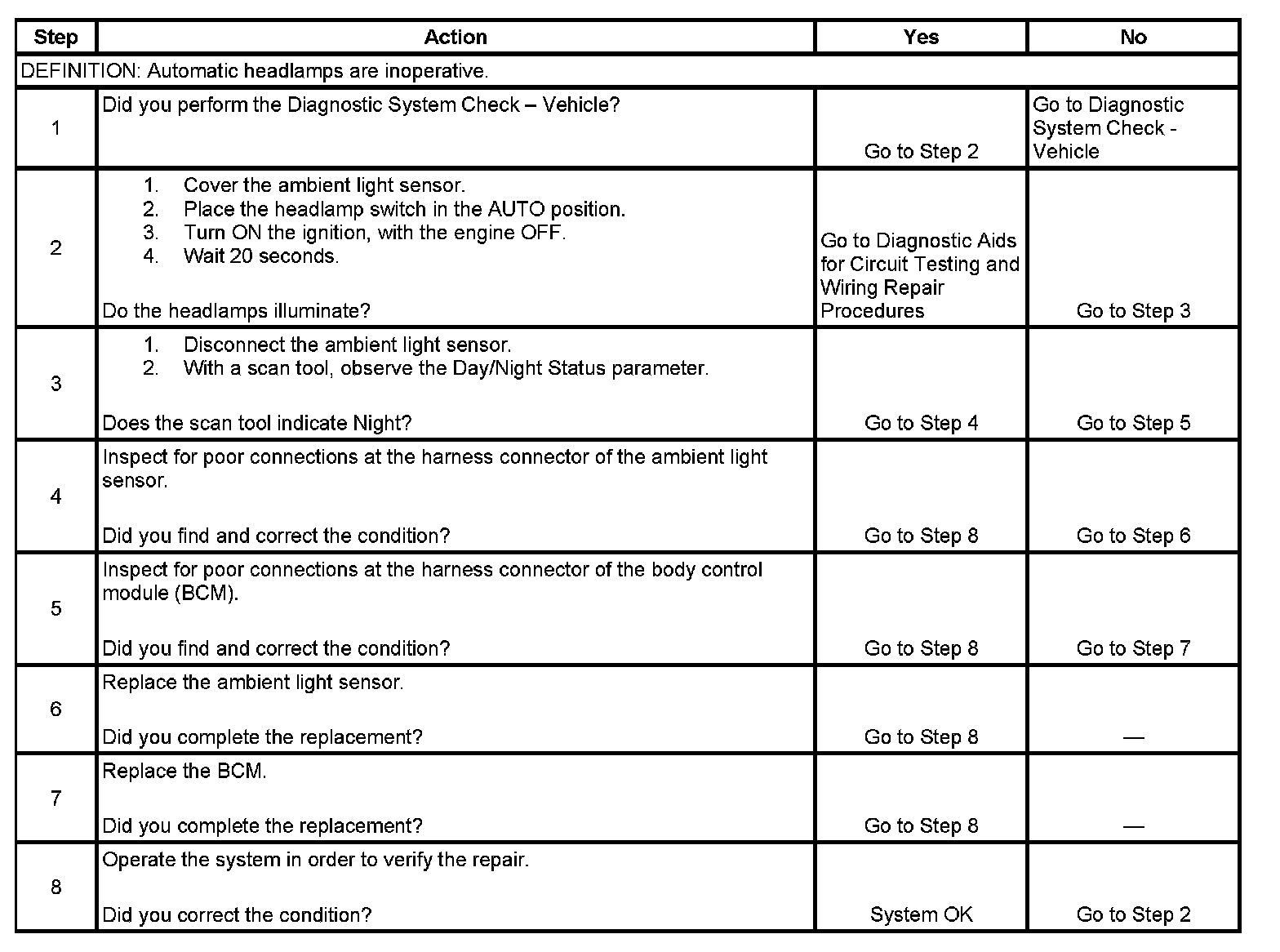 | Step | Action | Yes | No |
|---|---|---|---|
| DEFINITION: Automatic headlamps are inoperative. | | | |
| 1 | Did you perform the Diagnostic System Check – Vehicle? | Go to Step 2 | Go to Diagnostic System Check - Vehicle |
| 2 | 1. Cover the ambient light sensor. 2. Place the headlamp switch in the AUTO position. 3. Turn ON the ignition, with the engine OFF. 4. Wait 20 seconds. Do the headlamps illuminate? | Go to Diagnostic Aids for Circuit Testing and Wiring Repair Procedures | Go to Step 3 |
| 3 | 1. Disconnect the ambient light sensor. 2. With a scan tool, observe the Day/Night Status parameter. Does the scan tool indicate Night? | Go to Step 4 | Go to Step 5 |
| 4 | Inspect for poor connections at the harness connector of the ambient light sensor. Did you find and correct the condition? | Go to Step 8 | Go to Step 6 |
| 5 | Inspect for poor connections at the harness connector of the body control module (BCM). Did you find and correct the condition? | Go to Step 8 | Go to Step 7 |
| 6 | Replace the ambient light sensor. Did you complete the replacement? | Go to Step 8 | — |
| 7 | Replace the BCM. Did you complete the replacement? | Go to Step 8 | — |
| 8 | Operate the system in order to verify the repair. Did you correct the condition? | System OK | Go to Step 2 |